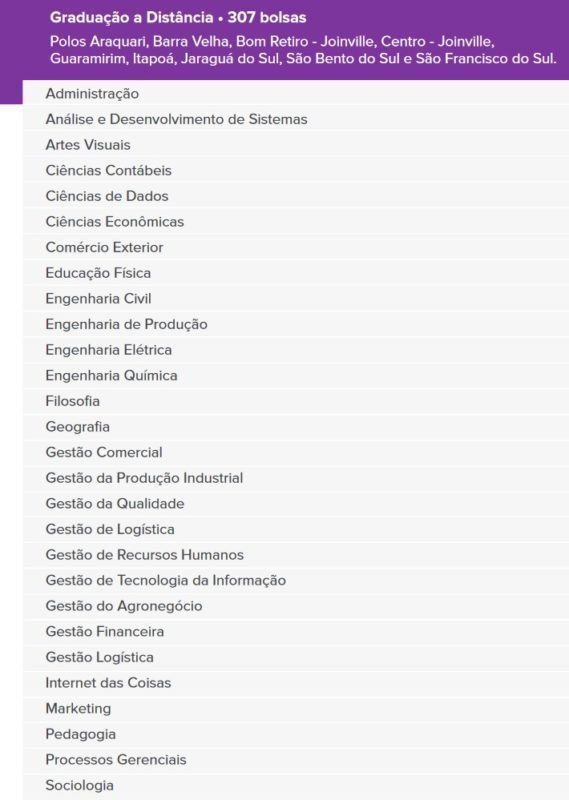 Graduação a Distância • 307 bolsas

Polos Araquari, Barra Velha, Bom Retiro - Joinville, Centro - Joinville, Guaramirim, Itapoá, Jaraguá do Sul, São Bento do Sul e São Francisco do Sul.

Administração
Análise e Desenvolvimento de Sistemas
Artes Visuais
Ciências Contábeis
Ciências de Dados
Ciências Econômicas
Comércio Exterior
Educação Física
Engenharia Civil
Engenharia de Produção
Engenharia Elétrica
Engenharia Química
Filosofia
Geografia
Gestão Comercial
Gestão da Produção Industrial
Gestão da Qualidade
Gestão de Logística
Gestão de Recursos Humanos
Gestão de Tecnologia da Informação
Gestão do Agronegócio
Gestão Financeira
Gestão Logística
Internet das Coisas
Marketing
Pedagogia
Processos Gerenciais
Sociologia